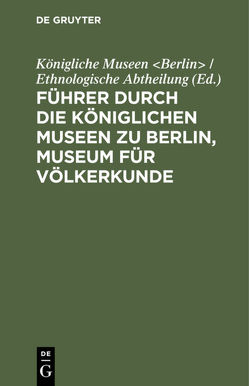 DE GRUYTER

Königliche Museen <Berlin> / Ethnologische Abtheilung (Ed.)

FÜHRER DURCH DIE KÖNIGLICHEN MUSEEN ZU BERLIN, MUSEUM FÜR VÖLKERKUNDE

DE G